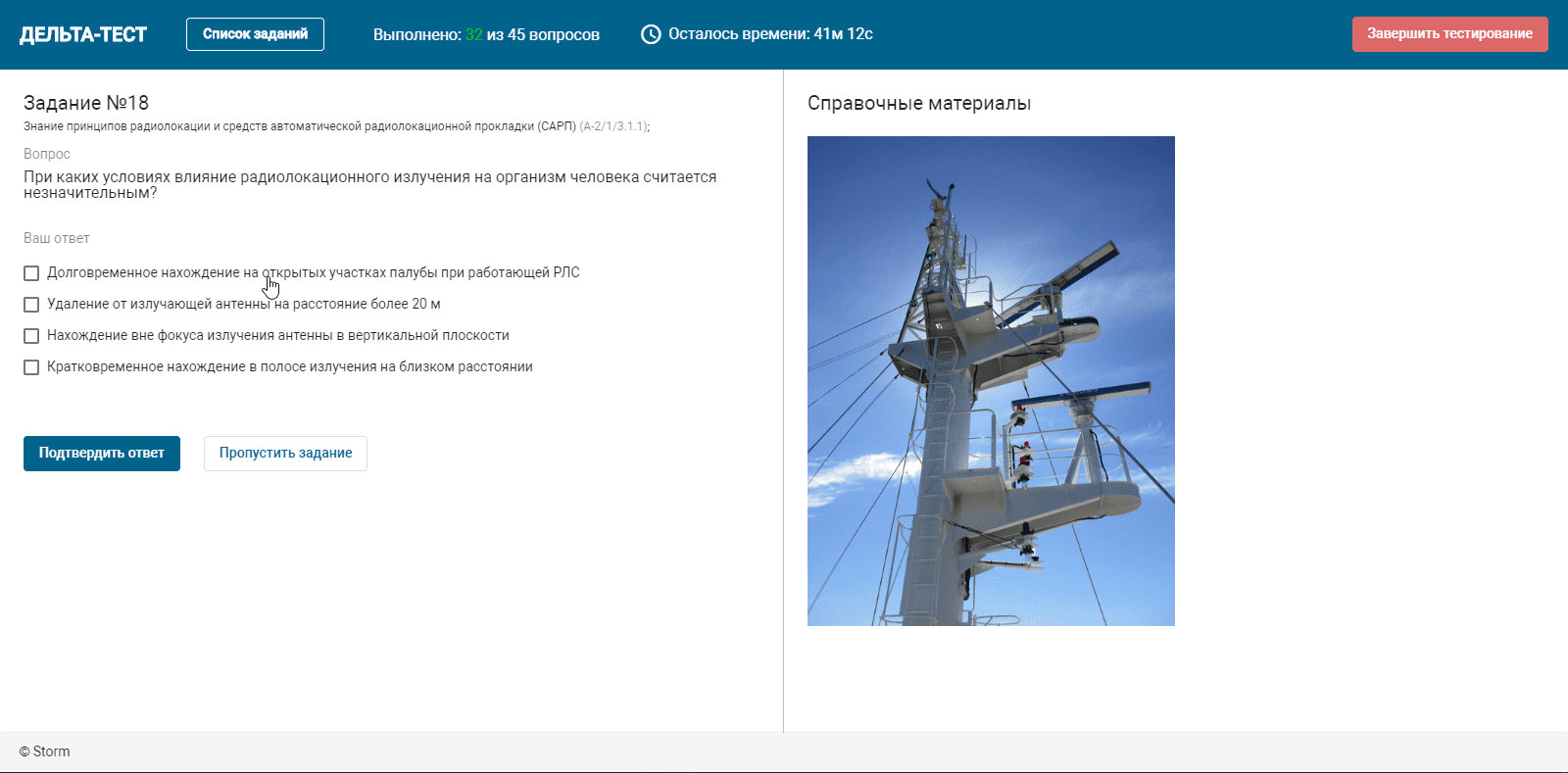 ДЕЛЬТА-ТЕСТ

Список заданий

Выполнено: 32 из 45 вопросов

Осталось времени: 41м 12с

Завершить тестирование

Задание №18

Знание принципов радиолокации и средств автоматической радиолокационной прокладки (САРП) (А-2/1/3.1.1);

Вопрос

При каких условиях влияние радиолокационного излучения на организм человека считается незначительным?

Ваш ответ

Долговременное нахождение на открытых участках палубы при работающей РЛС

Удаление от излучающей антенны на расстояние более 20 м

Нахождение вне фокуса излучения антенны в вертикальной плоскости

Кратковременное нахождение в полосе излучения на близком расстоянии

Подтвердить ответ

Пропустить задание

Справочные материалы

© Storm